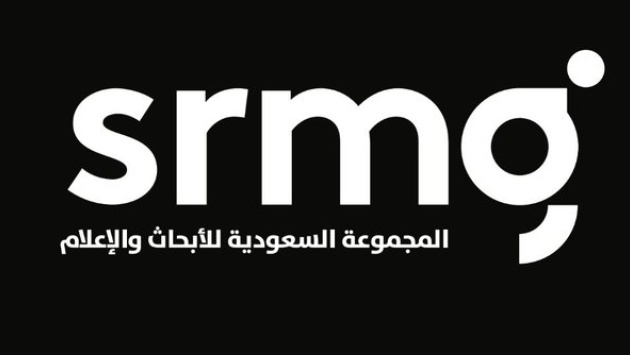 srmg
المجموعة السعودية للأبحاث والإعلام